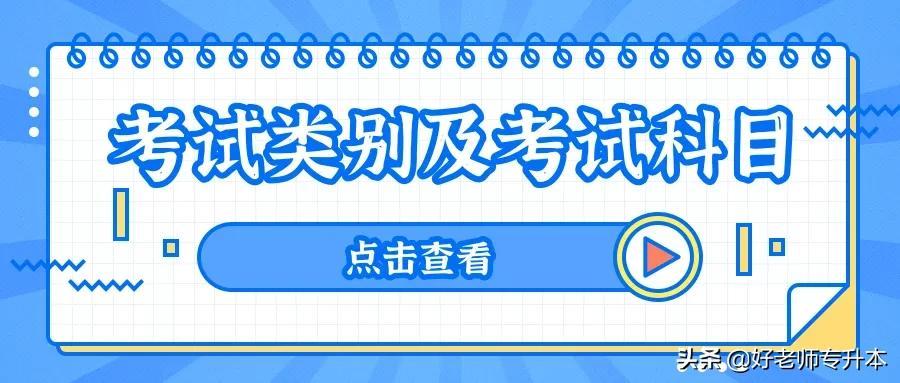 考试类别及考试科目

点击查看

头条 @好老师专升本